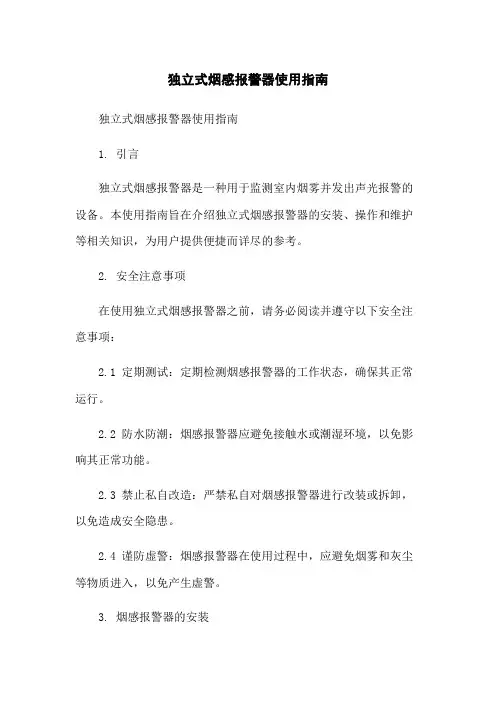 独立式烟感报警器使用指南

独立式烟感报警器使用指南

1. 引言

独立式烟感报警器是一种用于监测室内烟雾并发出声光报警的设备。本使用指南旨在介绍独立式烟感报警器的安装、操作和维护等相关知识，为用户提供便捷而详尽的参考。

2. 安全注意事项

在使用独立式烟感报警器之前，请务必阅读并遵守以下安全注意事项：

2.1 定期测试：定期检测烟感报警器的工作状态，确保其正常运行。

2.2 防水防潮：烟感报警器应避免接触水或潮湿环境，以免影响其正常功能。

2.3 禁止私自改造：严禁私自对烟感报警器进行改装或拆卸，以免造成安全隐患。

2.4 谨防虚警：烟感报警器在使用过程中，应避免烟雾和灰尘等物质进入，以免产生虚警。

3. 烟感报警器的安装